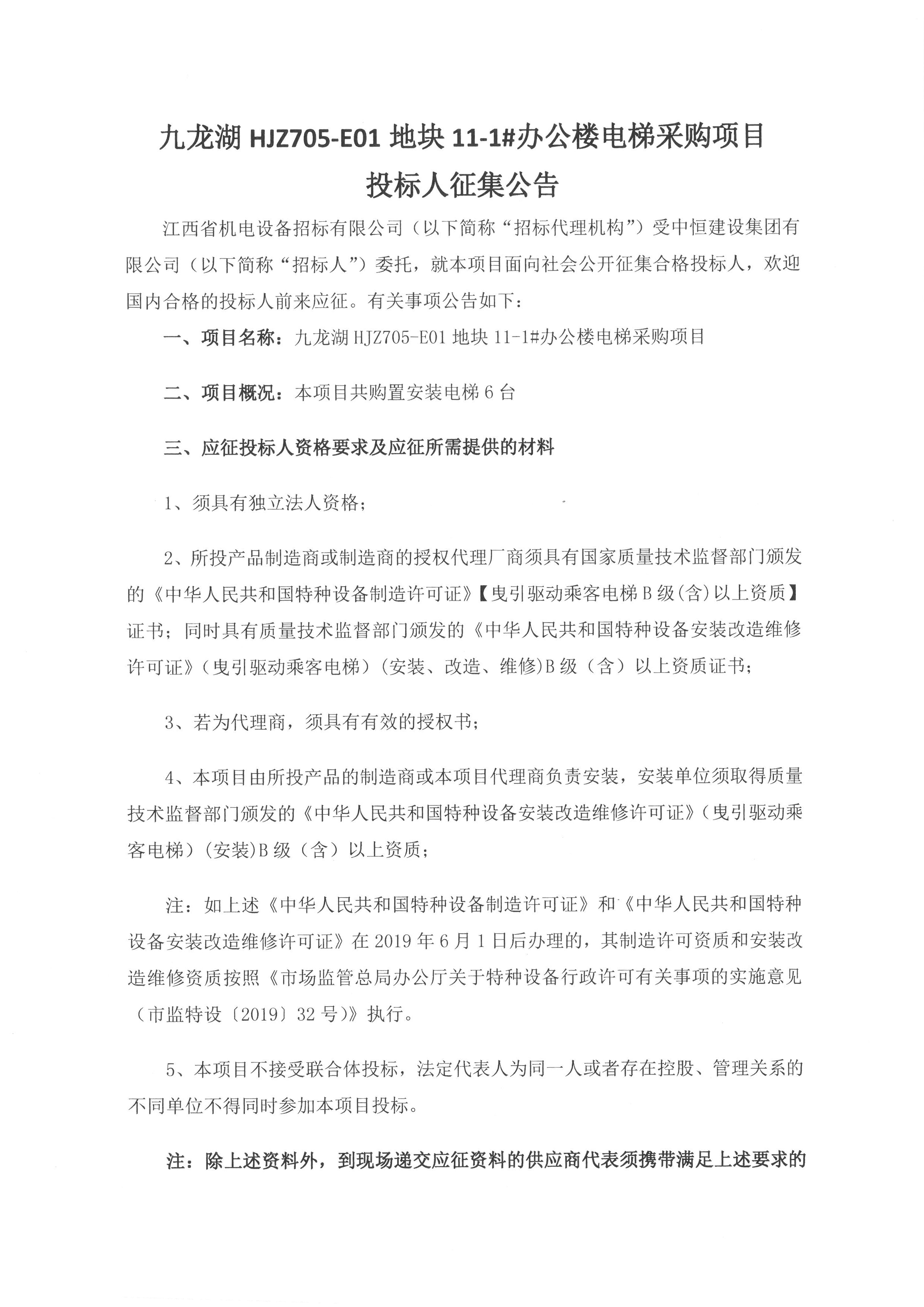 九龙湖 HJZ705-E01 地块 11-1#办公楼电梯采购项目
投标人征集公告

江西省机电设备招标有限公司（以下简称“招标代理机构”）受中恒建设集团有限公司（以下简称“招标人”）委托，就本项目面向社会公开征集合格投标人，欢迎国内合格的投标人前来应征。有关事项公告如下：

一、项目名称：九龙湖 HJZ705-E01 地块 11-1#办公楼电梯采购项目

二、项目概况：本项目共购置安装电梯 6 台

三、应征投标人资格要求及应征所需提供的材料

1、须具有独立法人资格；

2、所投产品制造商或制造商的授权代理厂商须具有国家质量技术监督部门颁发的《中华人民共和国特种设备制造许可证》【曳引驱动乘客电梯 B 级(含)以上资质】证书；同时具有质量技术监督部门颁发的《中华人民共和国特种设备安装改造维修许可证》(曳引驱动乘客电梯）(安装、改造、维修)B 级（含）以上资质证书；

3、若为代理商，须具有有效的授权书；

4、本项目由所投产品的制造商或本项目代理商负责安装，安装单位须取得质量技术监督部门颁发的《中华人民共和国特种设备安装改造维修许可证》(曳引驱动乘客电梯）(安装)B 级（含）以上资质；

注：如上述《中华人民共和国特种设备制造许可证》和《中华人民共和国特种设备安装改造维修许可证》在 2019 年 6 月 1 日后办理的，其制造许可资质和安装改造维修资质按照《市场监管总局办公厅关于特种设备行政许可有关事项的实施意见（市监特设〔2019〕32 号)》执行。

5、本项目不接受联合体投标，法定代表人为同一人或者存在控股、管理关系的不同单位不得同时参加本项目投标。

注：除上述资料外，到现场递交应征资料的供应商代表须携带满足上述要求的